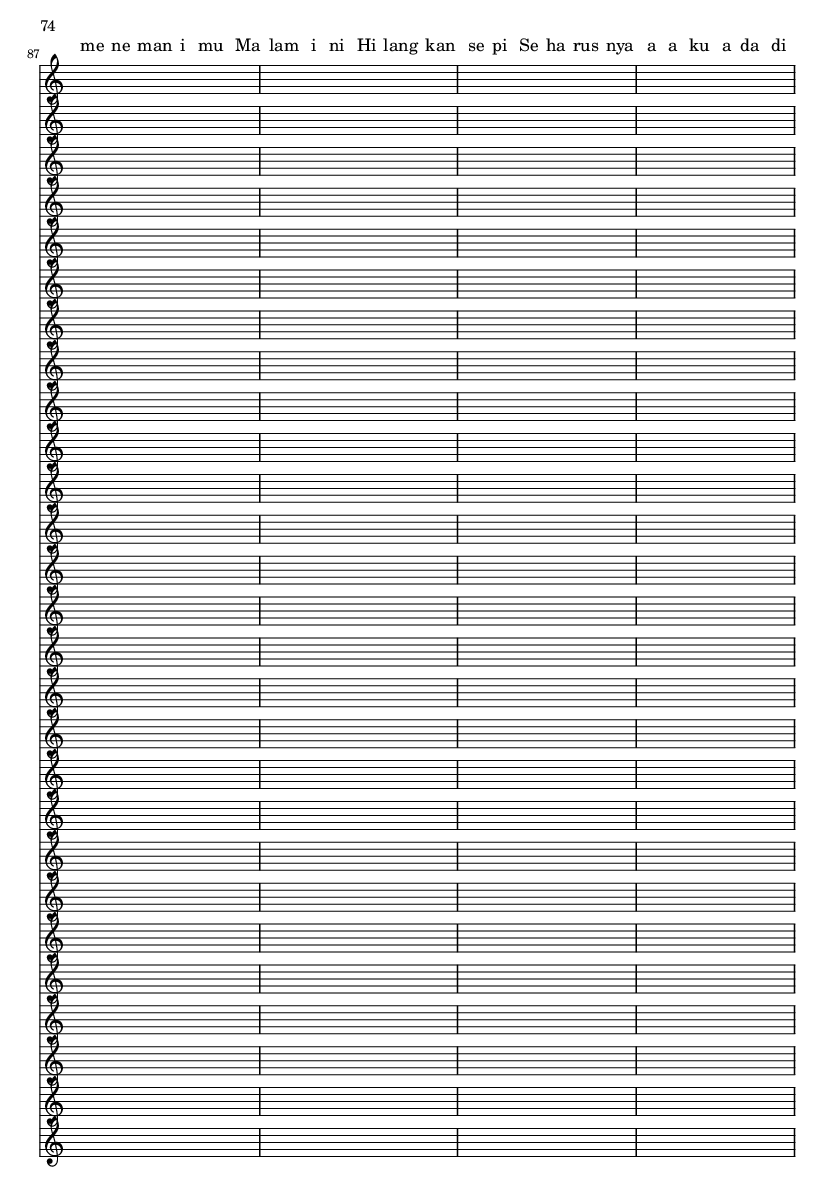 74

87

me ne man i mu Ma lam i ni Hi lang kan se pi Se ha rus nya a a ku a da di